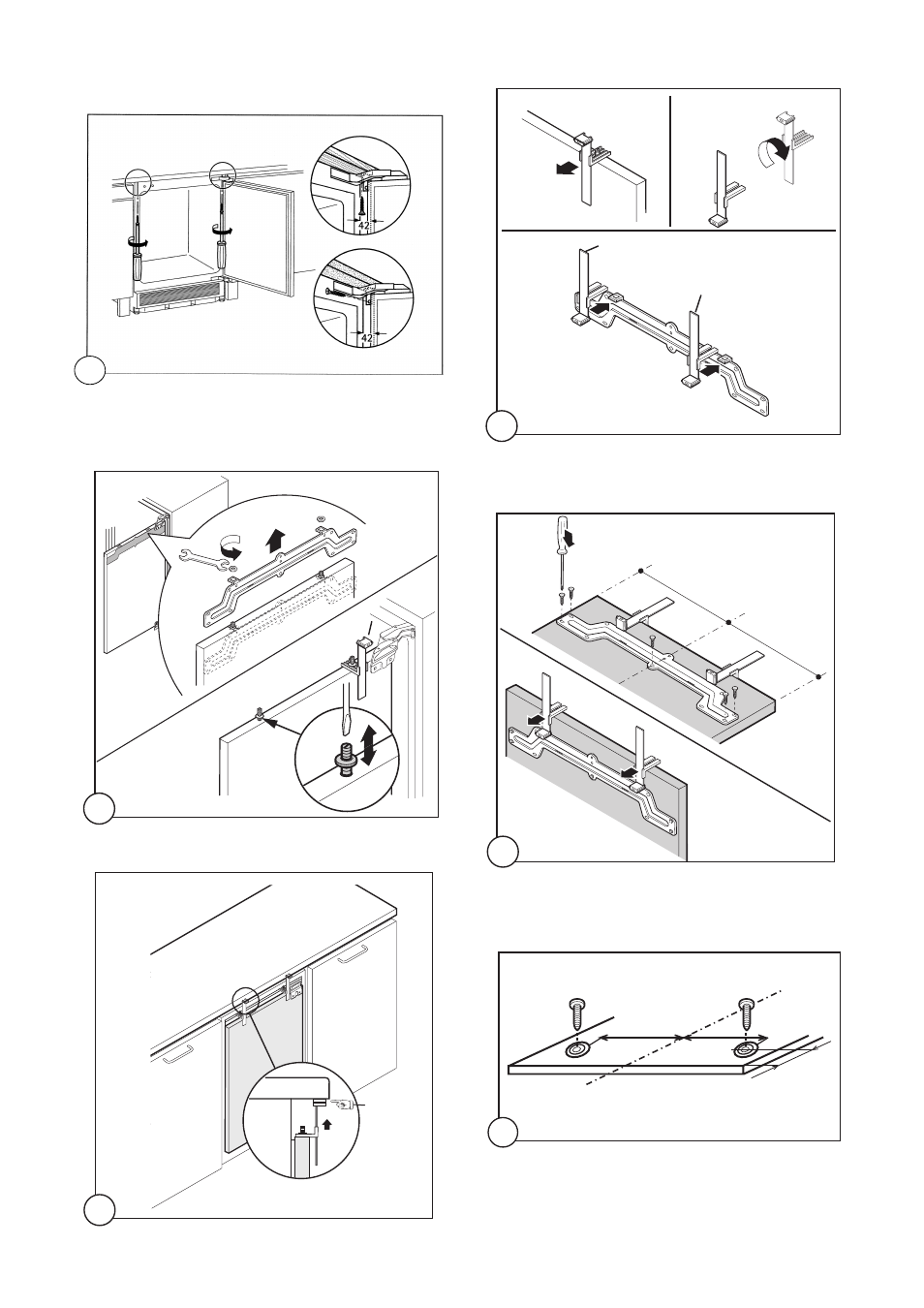 42

42